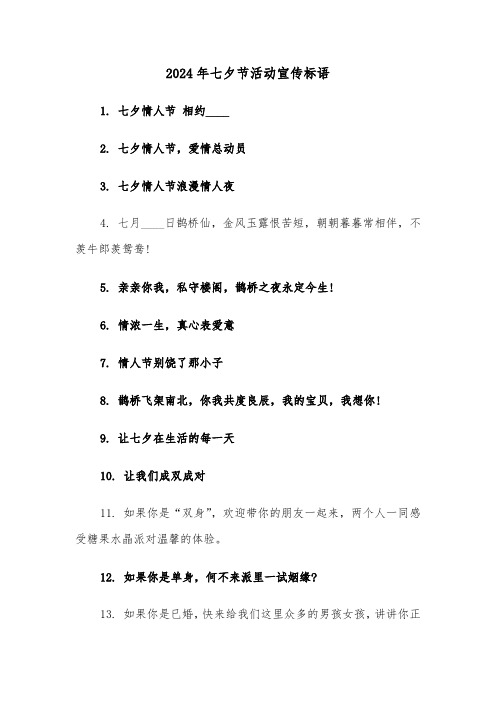 2024年七夕节活动宣传标语

1. 七夕情人节 相约____

2. 七夕情人节，爱情总动员

3. 七夕情人节浪漫情人夜

4. 七月____日鹊桥仙，金风玉露恨苦短，朝朝暮暮常相伴，不羡牛郎羡鸳鸯！

5. 亲亲你我，私守楼阁，鹊桥之夜永定今生！

6. 情浓一生，真心表爱意

7. 情人节别饶了那小子

8. 鹊桥飞架南北，你我共度良辰，我的宝贝，我想你！

9. 让七夕在生活的每一天

10. 让我们成双成对

11. 如果你是“双身”，欢迎带你的朋友一起来，两个人一同感受糖果水晶派对温馨的体验。

12. 如果你是单身，何不来派里一试姻缘？

13. 如果你是已婚，快来给我们这里众多的男孩女孩，讲讲你正